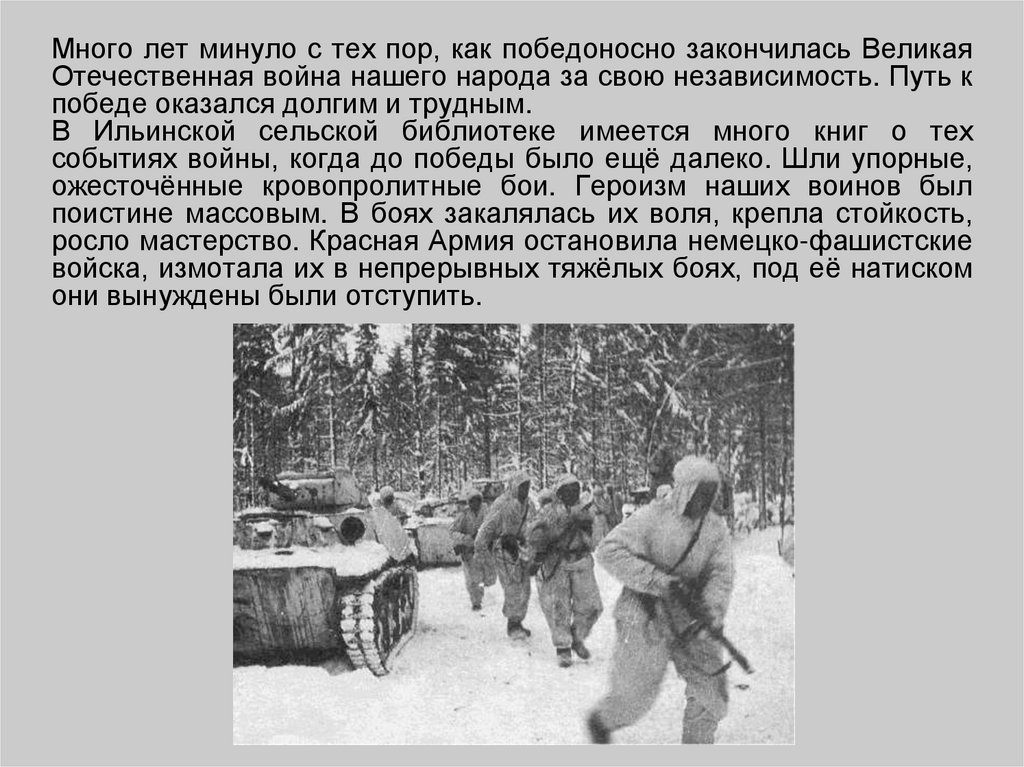 Много лет минуло с тех пор, как победоносно закончилась Великая Отечественная война нашего народа за свою независимость. Путь к победе оказался долгим и трудным.

В Ильинской сельской библиотеке имеется много книг о тех событиях войны, когда до победы было ещё далеко. Шли упорные, ожесточённые кровопролитные бои. Героизм наших воинов был поистине массовым. В боях закалялась их воля, крепла стойкость, росло мастерство. Красная Армия остановила немецко-фашистские войска, измотала их в непрерывных тяжёлых боях, под её натиском они вынуждены были отступить.